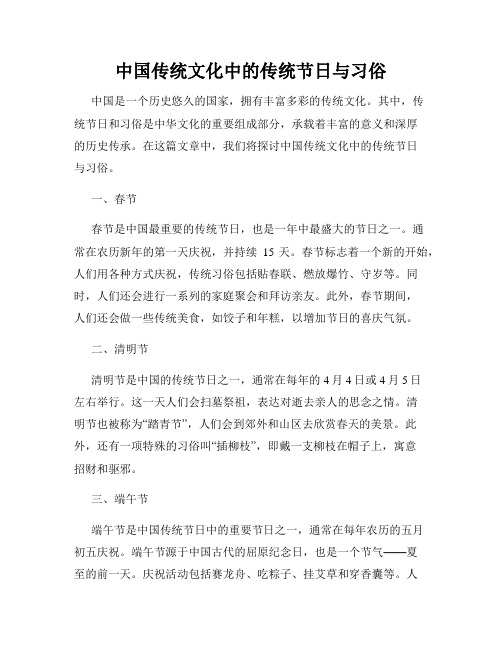 中国传统文化中的传统节日与习俗

中国是一个历史悠久的国家，拥有丰富多彩的传统文化。其中，传统节日和习俗是中华文化的重要组成部分，承载着丰富的意义和深厚的历史传承。在这篇文章中，我们将探讨中国传统文化中的传统节日与习俗。

一、春节

春节是中国最重要的传统节日，也是一年中最盛大的节日之一。通常在农历新年的第一天庆祝，并持续 15 天。春节标志着一个新的开始，人们用各种方式庆祝，传统习俗包括贴春联、燃放爆竹、守岁等。同时，人们还会进行一系列的家庭聚会和拜访亲友。此外，春节期间，人们还会做一些传统美食，如饺子和年糕，以增加节日的喜庆气氛。

二、清明节

清明节是中国的传统节日之一，通常在每年的 4 月 4 日或 4 月 5 日左右举行。这一天人们会扫墓祭祖，表达对逝去亲人的思念之情。清明节也被称为“踏青节”，人们会到郊外和山区去欣赏春天的美景。此外，还有一项特殊的习俗叫“插柳枝”，即戴一支柳枝在帽子上，寓意招财和驱邪。

三、端午节

端午节是中国传统节日中的重要节日之一，通常在每年农历的五月初五庆祝。端午节源于中国古代的屈原纪念日，也是一个节气——夏至的前一天。庆祝活动包括赛龙舟、吃粽子、挂艾草和穿香囊等。人